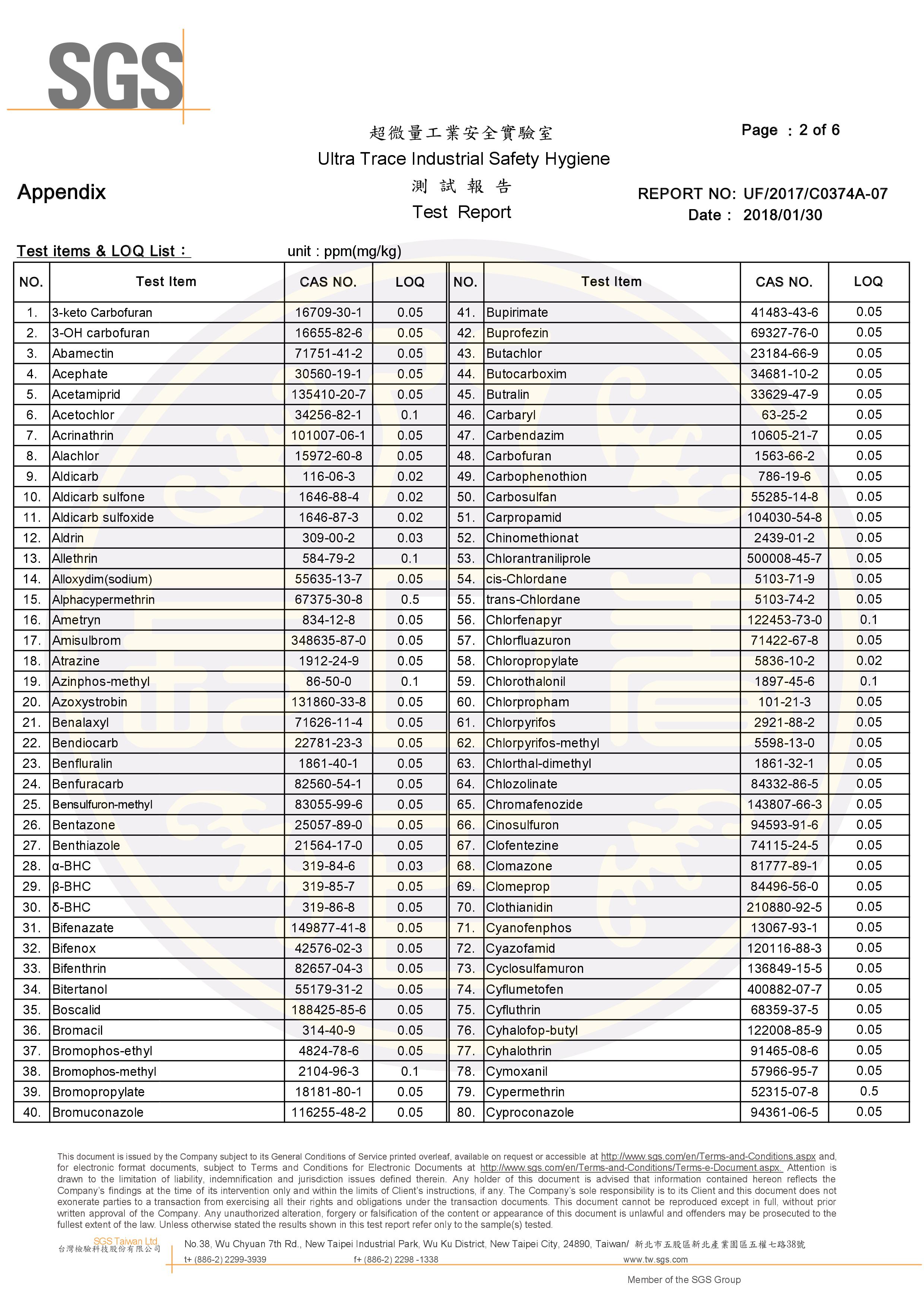 SGS

超微量工業安全實驗室
Ultra Trace Industrial Safety Hygiene
測 試 報 告
Test Report

Page : 2 of 6

Appendix

REPORT NO: UF/2017/C0374A-07
Date : 2018/01/30

Test items & LOQ List :
unit : ppm(mg/kg)

| NO. | Test Item | CAS NO. | LOQ | NO. | Test Item | CAS NO. | LOQ |
|---|---|---|---|---|---|---|---|
| 1. | 3-keto Carbofuran | 16709-30-1 | 0.05 | 41. | Bupirimate | 41483-43-6 | 0.05 |
| 2. | 3-OH carbofuran | 16655-82-6 | 0.05 | 42. | Buprofezin | 69327-76-0 | 0.05 |
| 3. | Abamectin | 71751-41-2 | 0.05 | 43. | Butachlor | 23184-66-9 | 0.05 |
| 4. | Acephate | 30560-19-1 | 0.05 | 44. | Butocarboxim | 34681-10-2 | 0.05 |
| 5. | Acetamiprid | 135410-20-7 | 0.05 | 45. | Butralin | 33629-47-9 | 0.05 |
| 6. | Acetochlor | 34256-82-1 | 0.1 | 46. | Carbaryl | 63-25-2 | 0.05 |
| 7. | Acrinathrin | 101007-06-1 | 0.05 | 47. | Carbendazim | 10605-21-7 | 0.05 |
| 8. | Alachlor | 15972-60-8 | 0.05 | 48. | Carbofuran | 1563-66-2 | 0.05 |
| 9. | Aldicarb | 116-06-3 | 0.02 | 49. | Carbophenothion | 786-19-6 | 0.05 |
| 10. | Aldicarb sulfone | 1646-88-4 | 0.02 | 50. | Carbosulfan | 55285-14-8 | 0.05 |
| 11. | Aldicarb sulfoxide | 1646-87-3 | 0.02 | 51. | Carpropamid | 104030-54-8 | 0.05 |
| 12. | Aldrin | 309-00-2 | 0.03 | 52. | Chinomethionat | 2439-01-2 | 0.05 |
| 13. | Allethrin | 584-79-2 | 0.1 | 53. | Chlorantraniliprole | 500008-45-7 | 0.05 |
| 14. | Alloxydim(sodium) | 55635-13-7 | 0.05 | 54. | cis-Chlordane | 5103-71-9 | 0.05 |
| 15. | Alphacypermethrin | 67375-30-8 | 0.5 | 55. | trans-Chlordane | 5103-74-2 | 0.05 |
| 16. | Ametryn | 834-12-8 | 0.05 | 56. | Chlorfenapyr | 122453-73-0 | 0.1 |
| 17. | Amisulbrom | 348635-87-0 | 0.05 | 57. | Chlorfluazuron | 71422-67-8 | 0.05 |
| 18. | Atrazine | 1912-24-9 | 0.05 | 58. | Chloropropylate | 5836-10-2 | 0.02 |
| 19. | Azinphos-methyl | 86-50-0 | 0.1 | 59. | Chlorothalonil | 1897-45-6 | 0.1 |
| 20. | Azoxystrobin | 131860-33-8 | 0.05 | 60. | Chlorpropham | 101-21-3 | 0.05 |
| 21. | Benalaxyl | 71626-11-4 | 0.05 | 61. | Chlorpyrifos | 2921-88-2 | 0.05 |
| 22. | Bendiocarb | 22781-23-3 | 0.05 | 62. | Chlorpyrifos-methyl | 5598-13-0 | 0.05 |
| 23. | Benfluralin | 1861-40-1 | 0.05 | 63. | Chlorthal-dimethyl | 1861-32-1 | 0.05 |
| 24. | Benfuracarb | 82560-54-1 | 0.05 | 64. | Chlozolinate | 84332-86-5 | 0.05 |
| 25. | Bensulfuron-methyl | 83055-99-6 | 0.05 | 65. | Chromafenozide | 143807-66-3 | 0.05 |
| 26. | Bentazone | 25057-89-0 | 0.05 | 66. | Cinosulfuron | 94593-91-6 | 0.05 |
| 27. | Benthiazole | 21564-17-0 | 0.05 | 67. | Clofentezine | 74115-24-5 | 0.05 |
| 28. | α-BHC | 319-84-6 | 0.03 | 68. | Clomazone | 81777-89-1 | 0.05 |
| 29. | β-BHC | 319-85-7 | 0.05 | 69. | Clomeprop | 84496-56-0 | 0.05 |
| 30. | δ-BHC | 319-86-8 | 0.05 | 70. | Clothianidin | 210880-92-5 | 0.05 |
| 31. | Bifenazate | 149877-41-8 | 0.05 | 71. | Cyanofenphos | 13067-93-1 | 0.05 |
| 32. | Bifenox | 42576-02-3 | 0.05 | 72. | Cyazofamid | 120116-88-3 | 0.05 |
| 33. | Bifenthrin | 82657-04-3 | 0.05 | 73. | Cyclosulfamuron | 136849-15-5 | 0.05 |
| 34. | Bitertanol | 55179-31-2 | 0.05 | 74. | Cyflumetofen | 400882-07-7 | 0.05 |
| 35. | Boscalid | 188425-85-6 | 0.05 | 75. | Cyfluthrin | 68359-37-5 | 0.05 |
| 36. | Bromacil | 314-40-9 | 0.05 | 76. | Cyhalofop-butyl | 122008-85-9 | 0.05 |
| 37. | Bromophos-ethyl | 4824-78-6 | 0.05 | 77. | Cyhalothrin | 91465-08-6 | 0.05 |
| 38. | Bromophos-methyl | 2104-96-3 | 0.1 | 78. | Cymoxanil | 57966-95-7 | 0.05 |
| 39. | Bromopropylate | 18181-80-1 | 0.05 | 79. | Cypermethrin | 52315-07-8 | 0.5 |
| 40. | Bromuconazole | 116255-48-2 | 0.05 | 80. | Cyproconazole | 94361-06-5 | 0.05 |

This document is issued by the Company subject to its General Conditions of Service printed overleaf, available on request or accessible at http://www.sgs.com/en/Terms-and-Conditions.aspx and, for electronic format documents, subject to Terms and Conditions for Electronic Documents at http://www.sgs.com/en/Terms-and-Conditions/Terms-e-Document.aspx. Attention is drawn to the limitation of liability, indemnification and jurisdiction issues defined therein. Any holder of this document is advised that information contained hereon reflects the Company's findings at the time of its intervention only and within the limits of Client's instructions, if any. The Company's sole responsibility is to its Client and this document does not exonerate parties to a transaction from exercising all their rights and obligations under the transaction documents. This document cannot be reproduced except in full, without prior written approval of the Company. Any unauthorized alteration, forgery or falsification of the content or appearance of this document is unlawful and offenders may be prosecuted to the fullest extent of the law. Unless otherwise stated the results shown in this test report refer only to the sample(s) tested.

SGS Taiwan Ltd.
台灣檢驗科技股份有限公司
No.38, Wu Chyuan 7th Rd., New Taipei Industrial Park, Wu Ku District, New Taipei City, 24890, Taiwan/ 新北市五股區新北產業園區五權七路38號
t+ (886-2) 2299-3939 f+ (886-2) 2298 -1338 www.tw.sgs.com
Member of the SGS Group